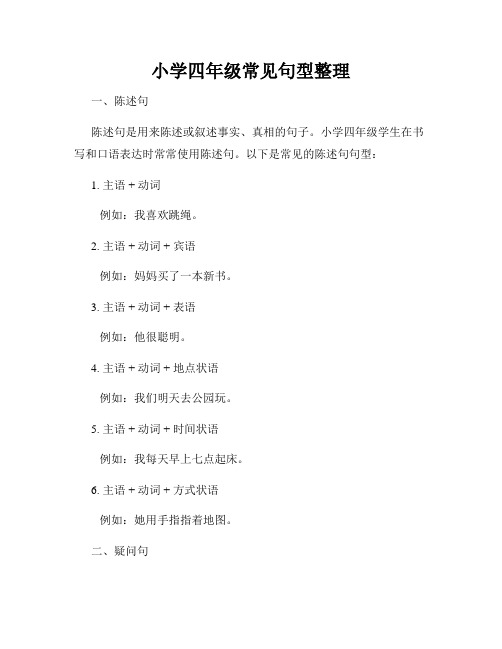 小学四年级常见句型整理

一、陈述句

陈述句是用来陈述或叙述事实、真相的句子。小学四年级学生在书写和口语表达时常常使用陈述句。以下是常见的陈述句句型：

1. 主语 + 动词

例如：我喜欢跳绳。

2. 主语 + 动词 + 宾语

例如：妈妈买了一本新书。

3. 主语 + 动词 + 表语

例如：他很聪明。

4. 主语 + 动词 + 地点状语

例如：我们明天去公园玩。

5. 主语 + 动词 + 时间状语

例如：我每天早上七点起床。

6. 主语 + 动词 + 方式状语

例如：她用手指指着地图。

二、疑问句